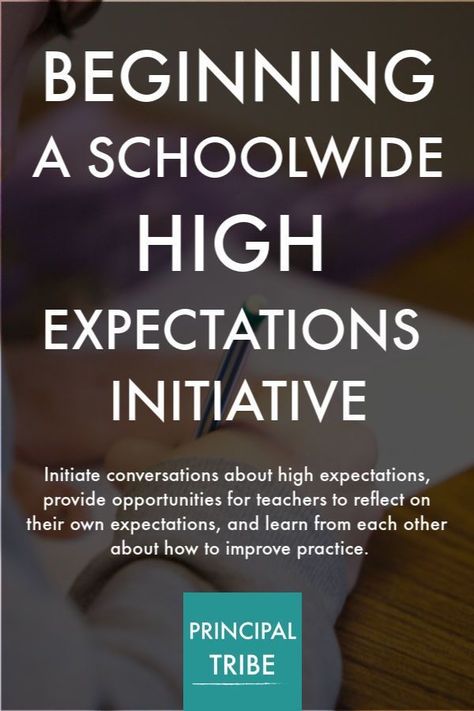 BEGINNING
A SCHOOLWIDE
HIGH
EXPECTATIONS
INITIATIVE

Initiate conversations about high expectations, provide opportunities for teachers to reflect on their own expectations, and learn from each other about how to improve practice.

PRINCIPAL
TRIBE